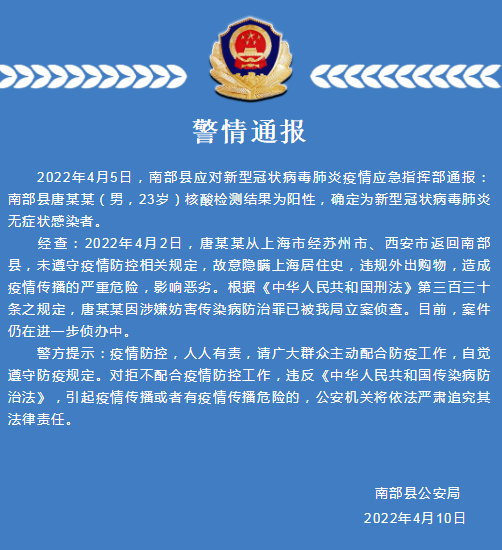 警情通报

2022年4月5日，南部县应对新型冠状病毒肺炎疫情应急指挥部通报：南部县唐某某（男，23岁）核酸检测结果为阳性，确定为新型冠状病毒肺炎无症状感染者。

经查：2022年4月2日，唐某某从上海市经苏州市、西安市返回南部县，未遵守疫情防控相关规定，故意隐瞒上海居住史，违规外出购物，造成疫情传播的严重危险，影响恶劣。根据《中华人民共和国刑法》第三百三十条之规定，唐某某因涉嫌妨害传染病防治罪已被我局立案侦查。目前，案件仍在进一步侦办中。

警方提示：疫情防控，人人有责，请广大群众主动配合防疫工作，自觉遵守防疫规定。对拒不配合疫情防控工作，违反《中华人民共和国传染病防治法》，引起疫情传播或者有疫情传播危险的，公安机关将依法严肃追究其法律责任。

南部县公安局
2022年4月10日